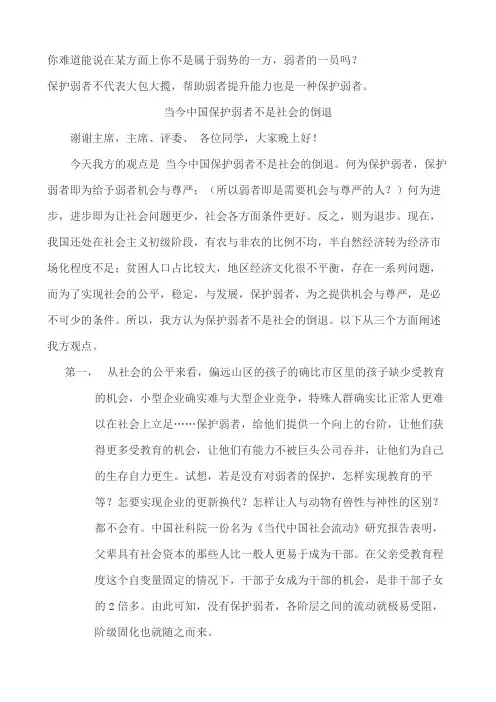 你难道能说在某方面上你不是属于弱势的一方，弱者的一员吗？
保护弱者不代表大包大揽，帮助弱者提升能力也是一种保护弱者。

当今中国保护弱者不是社会的倒退

谢谢主席，主席、评委、 各位同学，大家晚上好！

今天我方的观点是 当今中国保护弱者不是社会的倒退。何为保护弱者，保护弱者即为给予弱者机会与尊严；（所以弱者即是需要机会与尊严的人？）何为进步，进步即为让社会问题更少，社会各方面条件更好。反之，则为退步。现在，我国还处在社会主义初级阶段，有农与非农的比例不均，半自然经济转为经济市场化程度不足；贫困人口占比较大，地区经济文化很不平衡，存在一系列问题，而为了实现社会的公平，稳定，与发展，保护弱者，为之提供机会与尊严，是必不可少的条件。所以，我方认为保护弱者不是社会的倒退。以下从三个方面阐述我方观点。

第一， 从社会的公平来看，偏远山区的孩子的确比市区里的孩子缺少受教育的机会，小型企业确实难与大型企业竞争，特殊人群确实比正常人更难以在社会上立足……保护弱者，给他们提供一个向上的台阶，让他们获得更多受教育的机会，让他们有能力不被巨头公司吞并，让他们为自己的生存自力更生。试想，若是没有对弱者的保护，怎样实现教育的平等？怎要实现企业的更新换代？怎样让人与动物有兽性与神性的区别？都不会有。中国社科院一份名为《当代中国社会流动》研究报告表明，父辈具有社会资本的那些人比一般人更易于成为干部。在父亲受教育程度这个自变量固定的情况下，干部子女成为干部的机会，是非干部子女的 2 倍多。由此可知，没有保护弱者，各阶层之间的流动就极易受阻，阶级固化也就随之而来。